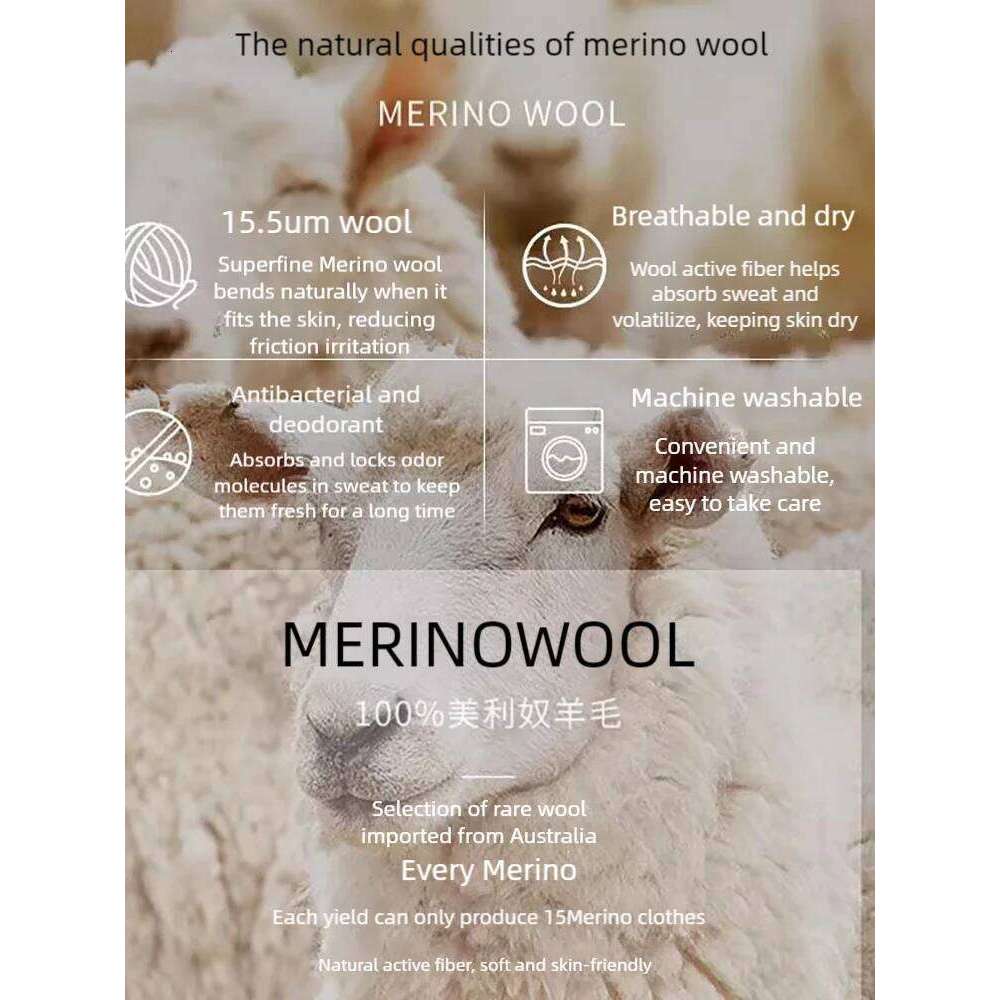 The natural qualities of merino wool

MERINO WOOL

15.5um wool

Superfine Merino wool bends naturally when it fits the skin, reducing friction irritation

Breathable and dry

Wool active fiber helps absorb sweat and volatilize, keeping skin dry

Antibacterial and deodorant

Absorbs and locks odor molecules in sweat to keep them fresh for a long time

Machine washable

Convenient and machine washable, easy to take care

MERINOWOOL

100%美利奴羊毛

Selection of rare wool imported from Australia

Every Merino

Each yield can only produce 15Merino clothes

Natural active fiber, soft and skin-friendly